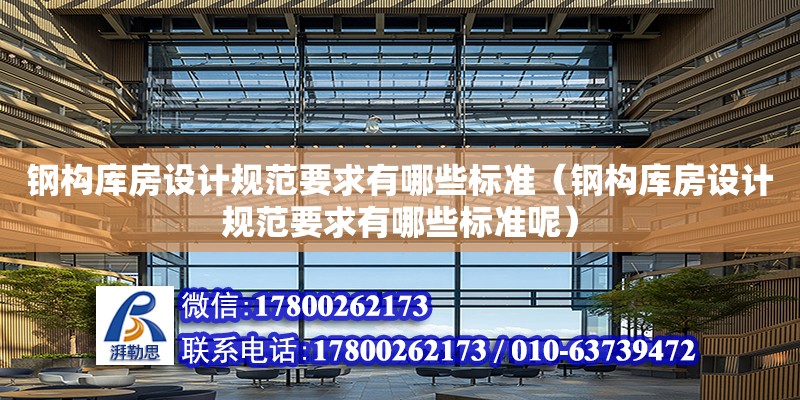 钢构库房设计规范要求有哪些标准（钢构库房设计规范要求有哪些标准呢）

湃勒思

微信:17800262173

联系电话:17800262173 / 010-63739472